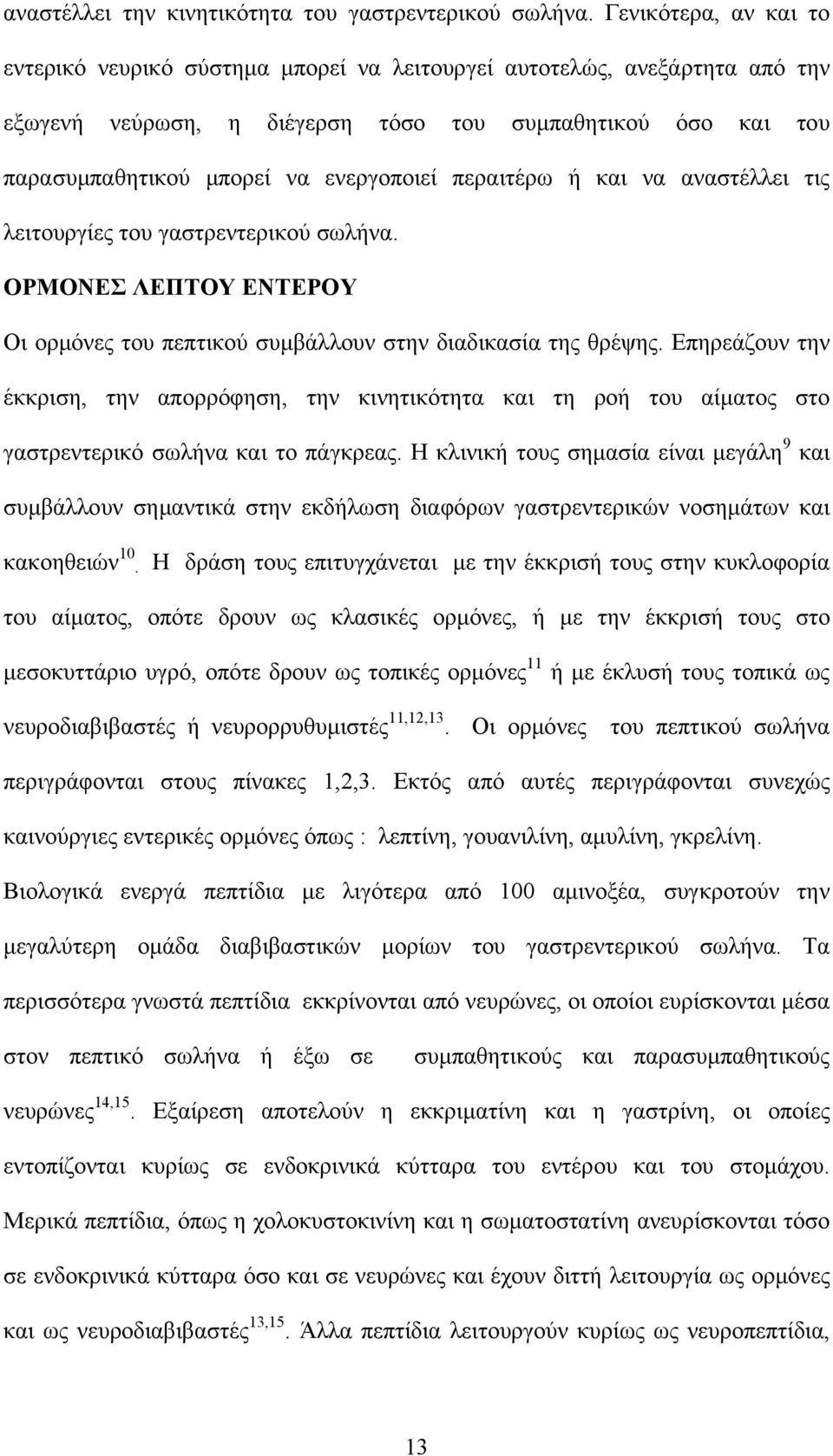 αναστέλλει την κινητικότητα του γαστρεντερικού σωλήνα. Γενικότερα, αν και το εντερικό νευρικό σύστημα μπορεί να λειτουργεί αυτοτελώς, ανεξάρτητα από την εξωγενή νεύρωση, η διέγερση τόσο του συμπαθητικού όσο και του παρασυμπαθητικού μπορεί να ενεργοποιεί περαιτέρω ή και να αναστέλλει τις λειτουργίες του γαστρεντερικού σωλήνα.

ΟΡΜΟΝΕΣ ΛΕΠΤΟΥ ΕΝΤΕΡΟΥ

Οι ορμόνες του πεπτικού συμβάλλουν στην διαδικασία της θρέψης. Επηρεάζουν την έκκριση, την απορρόφηση, την κινητικότητα και τη ροή του αίματος στο γαστρεντερικό σωλήνα και το πάγκρεας. Η κλινική τους σημασία είναι μεγάλη$^{9}$ και συμβάλλουν σημαντικά στην εκδήλωση διαφόρων γαστρεντερικών νοσημάτων και κακοηθειών$^{10}$. Η δράση τους επιτυγχάνεται με την έκκρισή τους στην κυκλοφορία του αίματος, οπότε δρουν ως κλασικές ορμόνες, ή με την έκκρισή τους στο μεσοκυττάριο υγρό, οπότε δρουν ως τοπικές ορμόνες$^{11}$ ή με έκλυσή τους τοπικά ως νευροδιαβιβαστές ή νευρορρυθμιστές$^{11,12,13}$. Οι ορμόνες του πεπτικού σωλήνα περιγράφονται στους πίνακες 1,2,3. Εκτός από αυτές περιγράφονται συνεχώς καινούργιες εντερικές ορμόνες όπως : λεπτίνη, γουανιλίνη, αμυλίνη, γκρελίνη. Βιολογικά ενεργά πεπτίδια με λιγότερα από 100 αμινοξέα, συγκροτούν την μεγαλύτερη ομάδα διαβιβαστικών μορίων του γαστρεντερικού σωλήνα. Τα περισσότερα γνωστά πεπτίδια εκκρίνονται από νευρώνες, οι οποίοι ευρίσκονται μέσα στον πεπτικό σωλήνα ή έξω σε συμπαθητικούς και παρασυμπαθητικούς νευρώνες$^{14,15}$. Εξαίρεση αποτελούν η εκκριματίνη και η γαστρίνη, οι οποίες εντοπίζονται κυρίως σε ενδοκρινικά κύτταρα του εντέρου και του στομάχου. Μερικά πεπτίδια, όπως η χολοκυστοκινίνη και η σωματοστατίνη ανευρίσκονται τόσο σε ενδοκρινικά κύτταρα όσο και σε νευρώνες και έχουν διττή λειτουργία ως ορμόνες και ως νευροδιαβιβαστές$^{13,15}$. Άλλα πεπτίδια λειτουργούν κυρίως ως νευροπεπτίδια,

13